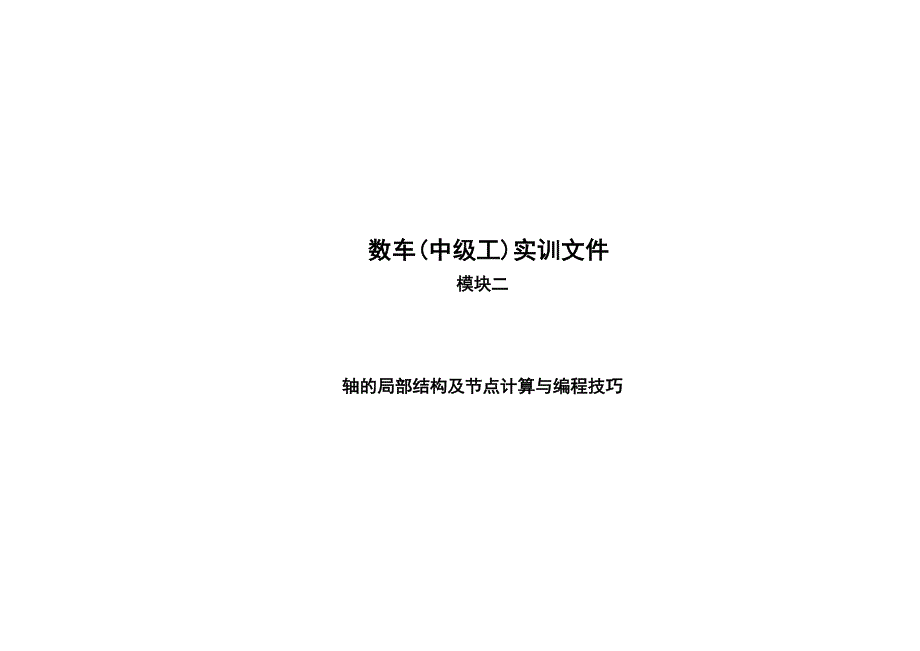 数车（中级工）实训文件

模块二

轴的局部结构及节点计算与编程技巧